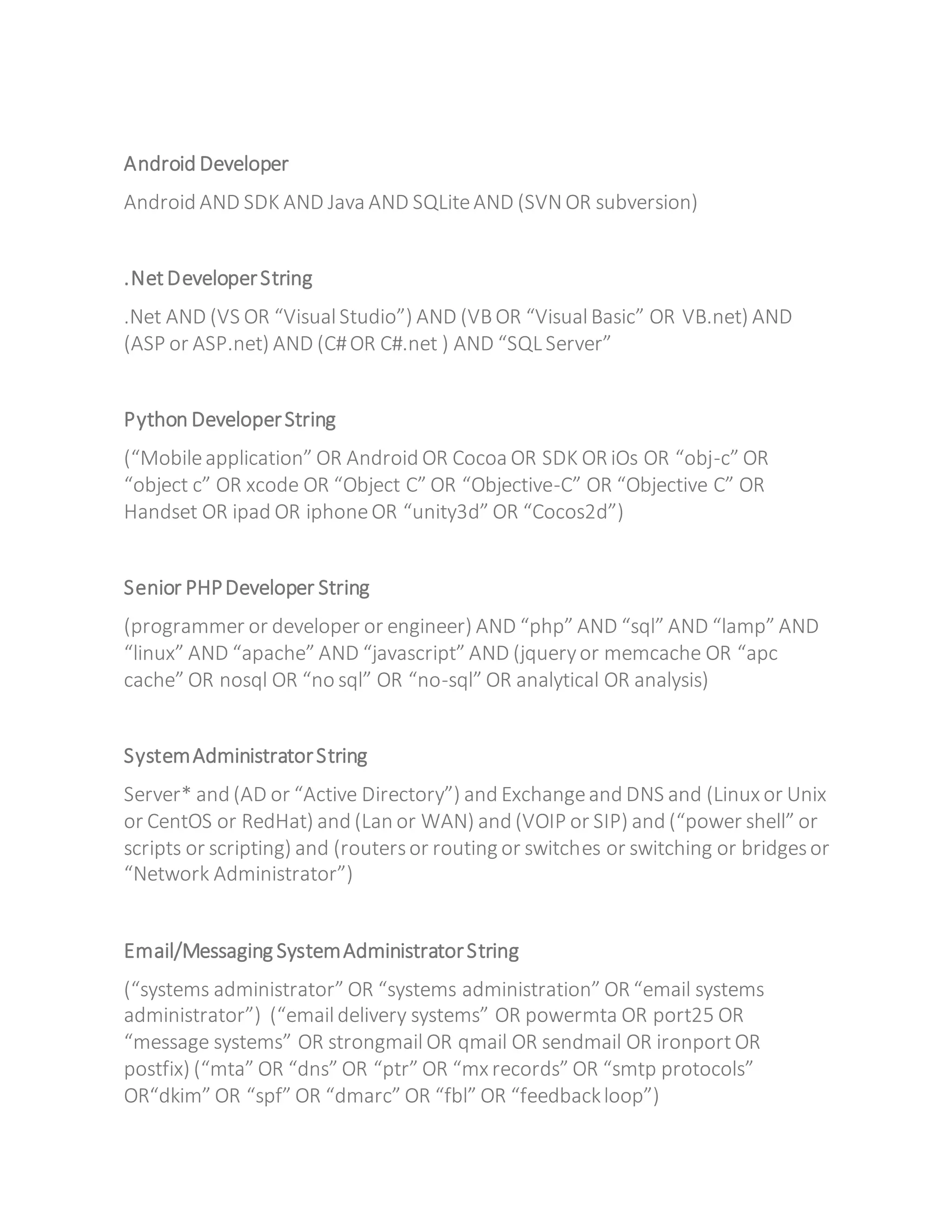 Android Developer

Android AND SDK AND Java AND SQLite AND (SVN OR subversion)

.Net Developer String

.Net AND (VS OR “Visual Studio”) AND (VB OR “Visual Basic” OR VB.net) AND (ASP or ASP.net) AND (C# OR C#.net ) AND “SQL Server”

Python Developer String

(“Mobile application” OR Android OR Cocoa OR SDK OR iOs OR “obj-c” OR “object c” OR xcode OR “Object C” OR “Objective-C” OR “Objective C” OR Handset OR ipad OR iphone OR “unity3d” OR “Cocos2d”)

Senior PHP Developer String

(programmer or developer or engineer) AND “php” AND “sql” AND “lamp” AND “linux” AND “apache” AND “javascript” AND (jquery or memcache OR “apc cache” OR nosql OR “no sql” OR “no-sql” OR analytical OR analysis)

System Administrator String

Server* and (AD or “Active Directory”) and Exchange and DNS and (Linux or Unix or CentOS or RedHat) and (Lan or WAN) and (VOIP or SIP) and (“power shell” or scripts or scripting) and (routers or routing or switches or switching or bridges or “Network Administrator”)

Email/Messaging System Administrator String

(“systems administrator” OR “systems administration” OR “email systems administrator”) (“email delivery systems” OR powermta OR port25 OR “message systems” OR strongmail OR qmail OR sendmail OR ironport OR postfix) (“mta” OR “dns” OR “ptr” OR “mx records” OR “smtp protocols” OR“dkim” OR “spf” OR “dmarc” OR “fbl” OR “feedback loop”)